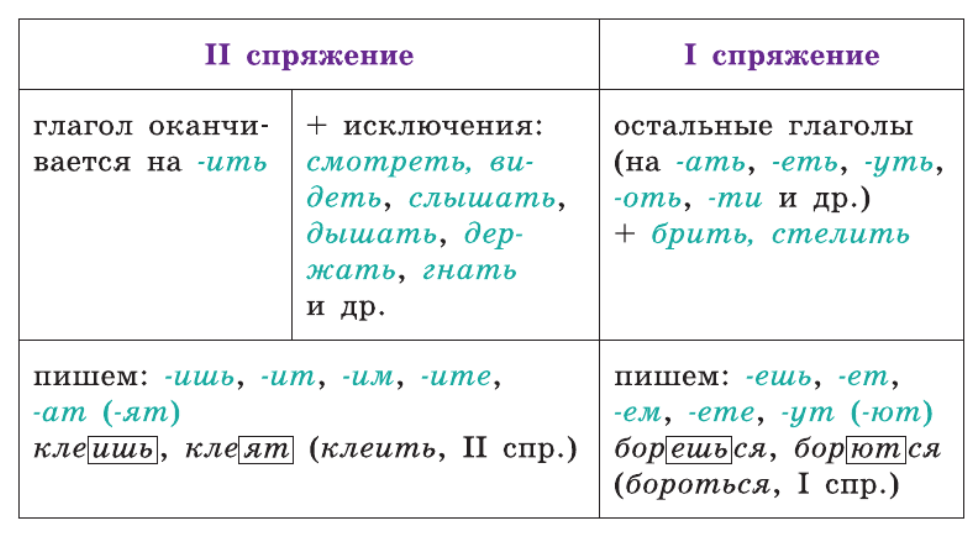 | II спряжение | | I спряжение |
|---|---|---|
| глагол оканчивается на -ить | + исключения: смотреть, видеть, слышать, дышать, держать, гнать и др. | остальные глаголы (на -ать, -еть, -уть, -оть, -ти и др.) + брить, стелить |
| пишем: -ишь, -ит, -им, -ите, -ат (-ят) клеишь, клеят (клеить, II спр.) | | пишем: -ешь, -ет, -ем, -ете, -ут (-ют) борешься, борются (бороться, I спр.) |